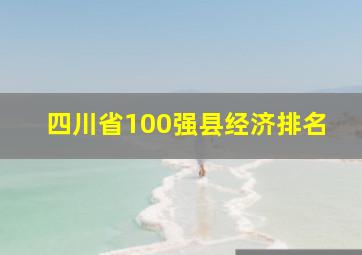 四川省100强县经济排名